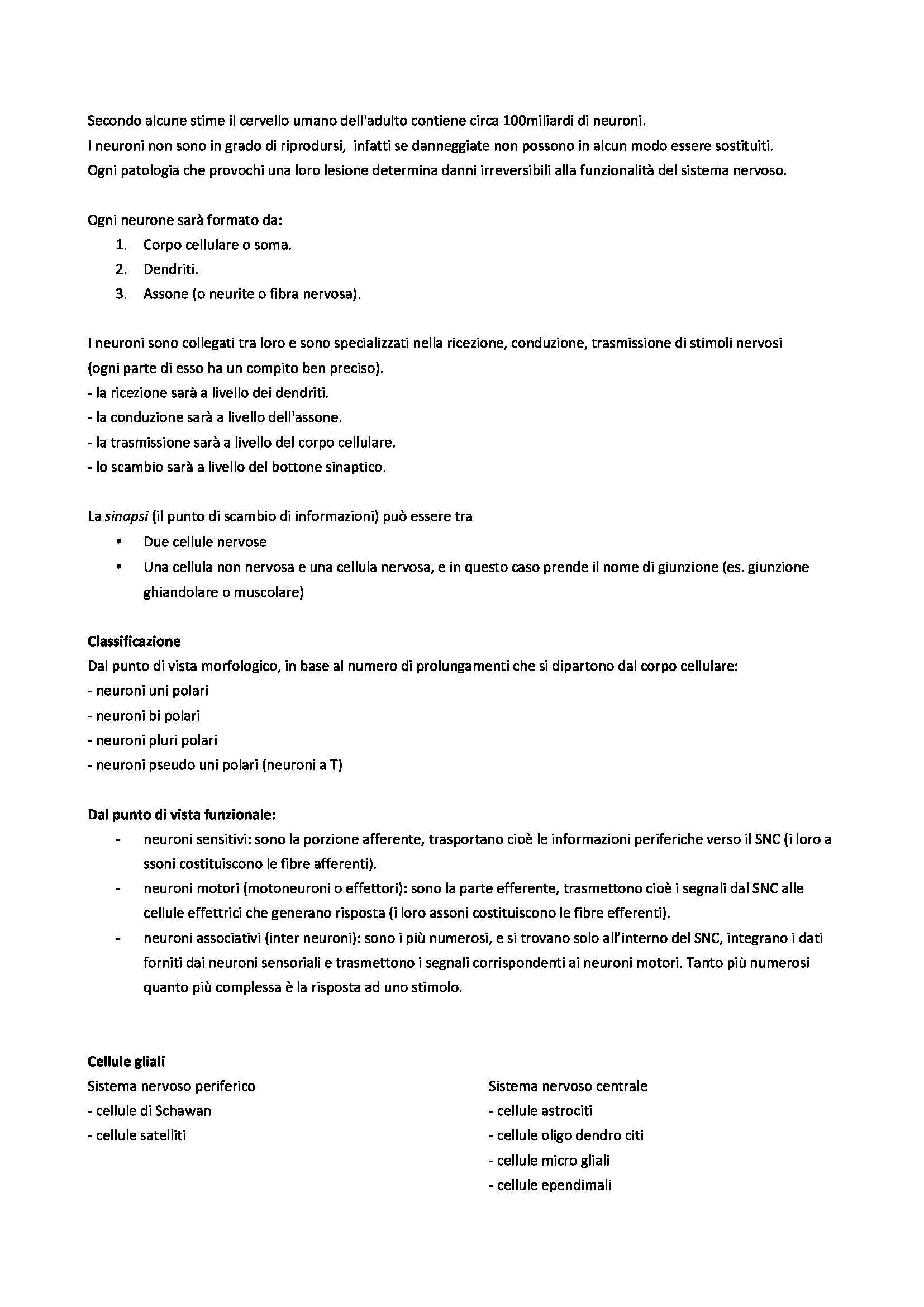 Secondo alcune stime il cervello umano dell'adulto contiene circa 100miliardi di neuroni.
I neuroni non sono in grado di riprodursi, infatti se danneggiate non possono in alcun modo essere sostituiti.
Ogni patologia che provochi una loro lesione determina danni irreversibili alla funzionalità del sistema nervoso.

Ogni neurone sarà formato da:
1. Corpo cellulare o soma.
2. Dendriti.
3. Assone (o neurite o fibra nervosa).

I neuroni sono collegati tra loro e sono specializzati nella ricezione, conduzione, trasmissione di stimoli nervosi (ogni parte di esso ha un compito ben preciso).
- la ricezione sarà a livello dei dendriti.
- la conduzione sarà a livello dell'assone.
- la trasmissione sarà a livello del corpo cellulare.
- lo scambio sarà a livello del bottone sinaptico.

La sinapsi (il punto di scambio di informazioni) può essere tra
• Due cellule nervose
• Una cellula non nervosa e una cellula nervosa, e in questo caso prende il nome di giunzione (es. giunzione ghiandolare o muscolare)

Classificazione
Dal punto di vista morfologico, in base al numero di prolungamenti che si dipartono dal corpo cellulare:
- neuroni uni polari
- neuroni bi polari
- neuroni pluri polari
- neuroni pseudo uni polari (neuroni a T)

Dal punto di vista funzionale:
- neuroni sensitivi: sono la porzione afferente, trasportano cioè le informazioni periferiche verso il SNC (i loro a ssoni costituiscono le fibre afferenti).
- neuroni motori (motoneuroni o effettori): sono la parte efferente, trasmettono cioè i segnali dal SNC alle cellule effettrici che generano risposta (i loro assoni costituiscono le fibre efferenti).
- neuroni associativi (inter neuroni): sono i più numerosi, e si trovano solo all'interno del SNC, integrano i dati forniti dai neuroni sensoriali e trasmettono i segnali corrispondenti ai neuroni motori. Tanto più numerosi quanto più complessa è la risposta ad uno stimolo.

Cellule gliali
Sistema nervoso periferico
- cellule di Schawan
- cellule satelliti

Sistema nervoso centrale
- cellule astrociti
- cellule oligo dendro citi
- cellule micro gliali
- cellule ependimali